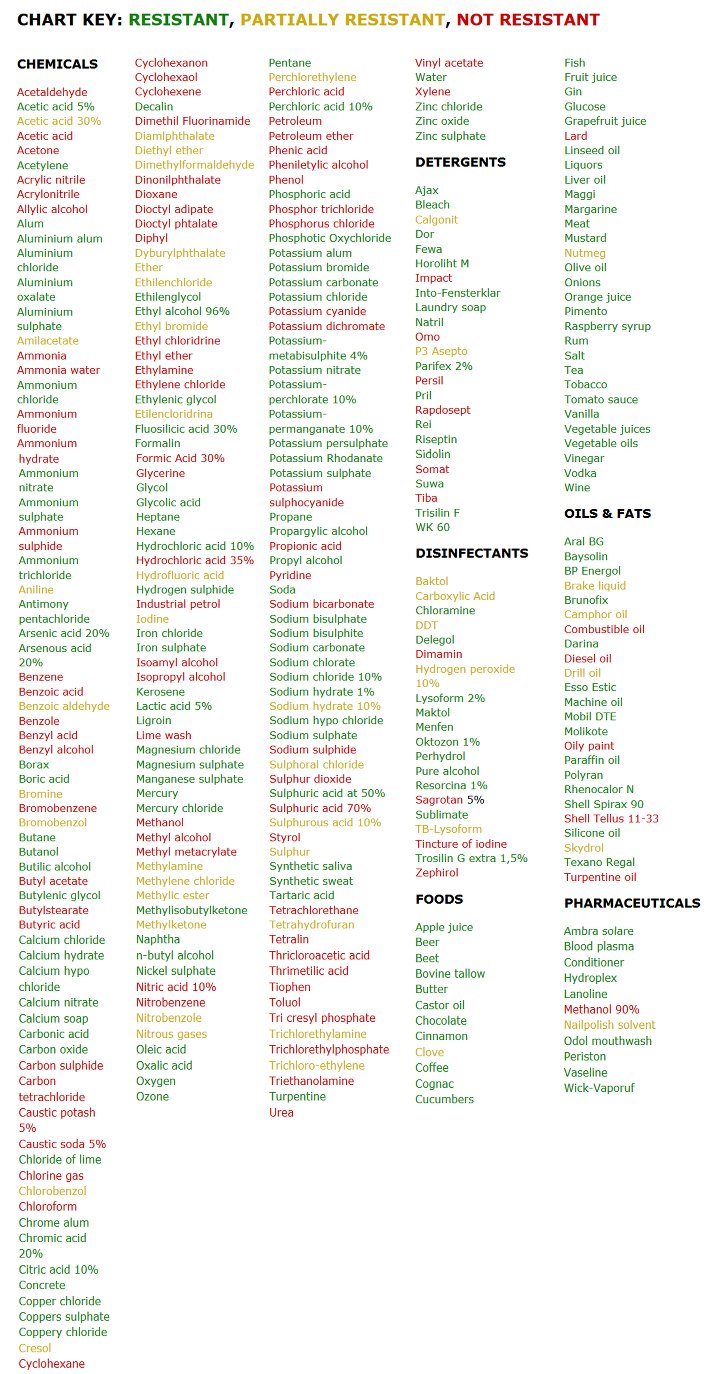 CHART KEY: RESISTANT, PARTIALLY RESISTANT, NOT RESISTANT

CHEMICALS
Acetaldehyde
Acetic acid 5%
Acetic acid 30%
Acetic acid
Acetone
Acetylene
Acrylic nitrile
Acrylonitrile
Allylic alcohol
Alum
Aluminium alum
Aluminium chloride
Aluminium oxalate
Aluminium sulphate
Amilacetate
Ammonia
Ammonia water
Ammonium chloride
Ammonium fluoride
Ammonium hydrate
Ammonium nitrate
Ammonium sulphate
Ammonium sulphide
Ammonium trichloride
Aniline
Antimony pentachloride
Arsenic acid 20%
Arsenous acid 20%
Benzene
Benzoic acid
Benzoic aldehyde
Benzole
Benzyl acid
Benzyl alcohol
Borax
Boric acid
Bromine
Bromobenzene
Bromobenzol
Butane
Butanol
Butilic alcohol
Butyl acetate
Butylenic glycol
Butylstearate
Butyric acid
Calcium chloride
Calcium hydrate
Calcium hypo chloride
Calcium nitrate
Calcium soap
Carbonic acid
Carbon oxide
Carbon sulphide
Carbon tetrachloride
Caustic potash 5%
Caustic soda 5%
Chloride of lime
Chlorine gas
Chlorobenzol
Chloroform
Chrome alum
Chromic acid 20%
Citric acid 10%
Concrete
Copper chloride
Coppers sulphate
Coppery chloride
Cresol
Cyclohexane

Cyclohexanon
Cyclohexaol
Cyclohexene
Decalin
Dimethil Fluorinamide
Diamlphthalate
Diethyl ether
Dimethylformaldehyde
Dinonilphthalate
Dioxane
Dioctyl adipate
Dioctyl phtalate
Diphyl
Dyburylphthalate
Ether
Ethilenchloride
Ethilenglycol
Ethyl alcohol 96%
Ethyl bromide
Ethyl chloridrine
Ethyl ether
Ethylamine
Ethylene chloride
Ethylenic glycol
Etilencloridrina
Fluosilicic acid 30%
Formalin
Formic Acid 30%
Glycerine
Glycol
Glycolic acid
Heptane
Hexane
Hydrochloric acid 10%
Hydrochloric acid 35%
Hydrofluoric acid
Hydrogen sulphide
Industrial petrol
Iodine
Iron chloride
Iron sulphate
Isoamyl alcohol
Isopropyl alcohol
Kerosene
Lactic acid 5%
Ligroin
Lime wash
Magnesium chloride
Magnesium sulphate
Manganese sulphate
Mercury
Mercury chloride
Methanol
Methyl alcohol
Methyl metacrylate
Methylamine
Methylene chloride
Methylic ester
Methylisobutylketone
Methylketone
Naphtha
n-butyl alcohol
Nickel sulphate
Nitric acid 10%
Nitrobenzene
Nitrobenzole
Nitrous gases
Oleic acid
Oxalic acid
Oxygen
Ozone

Pentane
Perchlorethylene
Perchloric acid
Perchloric acid 10%
Petroleum
Petroleum ether
Phenic acid
Pheniletylic alcohol
Phenol
Phosphoric acid
Phosphor trichloride
Phosphorus chloride
Phosphotic Oxychloride
Potassium alum
Potassium bromide
Potassium carbonate
Potassium chloride
Potassium cyanide
Potassium dichromate
Potassium-metabisulphite 4%
Potassium nitrate
Potassium-perchlorate 10%
Potassium-permanganate 10%
Potassium persulphate
Potassium Rhodanate
Potassium sulphate
Potassium sulphocyanide
Propane
Propargylic alcohol
Propionic acid
Propyl alcohol
Pyridine
Soda
Sodium bicarbonate
Sodium bisulphate
Sodium bisulphite
Sodium carbonate
Sodium chlorate
Sodium chloride 10%
Sodium hydrate 1%
Sodium hydrate 10%
Sodium hypo chloride
Sodium sulphate
Sodium sulphide
Sulphoral chloride
Sulphur dioxide
Sulphuric acid at 50%
Sulphuric acid 70%
Sulphurous acid 10%
Styrol
Sulphur
Synthetic saliva
Synthetic sweat
Tartaric acid
Tetrachlorethane
Tetrahydrofuran
Tetralin
Thricloroacetic acid
Thrimetilic acid
Tiophen
Toluol
Tri cresyl phosphate
Trichlorethylamine
Trichlorethylphosphate
Trichloro-ethylene
Triethanolamine
Turpentine
Urea

Vinyl acetate
Water
Xylene
Zinc chloride
Zinc oxide
Zinc sulphate

DETERGENTS
Ajax
Bleach
Calgonit
Dor
Fewa
Horoliht M
Impact
Into-Fensterklar
Laundry soap
Natril
Omo
P3 Asepto
Parifex 2%
Persil
Pril
Rapdosept
Rei
Riseptin
Sidolin
Somat
Suwa
Tiba
Trisilin F
WK 60

DISINFECTANTS
Baktol
Carboxylic Acid
Chloramine
DDT
Delegol
Dimamin
Hydrogen peroxide 10%
Lysoform 2%
Maktol
Menfen
Oktozon 1%
Perhydrol
Pure alcohol
Resorcina 1%
Sagrotan 5%
Sublimate
TB-Lysoform
Tincture of iodine
Trosilin G extra 1,5%
Zephirol

FOODS
Apple juice
Beer
Beet
Bovine tallow
Butter
Castor oil
Chocolate
Cinnamon
Clove
Coffee
Cognac
Cucumbers

Fish
Fruit juice
Gin
Glucose
Grapefruit juice
Lard
Linseed oil
Liquors
Liver oil
Maggi
Margarine
Meat
Mustard
Nutmeg
Olive oil
Onions
Orange juice
Pimento
Raspberry syrup
Rum
Salt
Tea
Tobacco
Tomato sauce
Vanilla
Vegetable juices
Vegetable oils
Vinegar
Vodka
Wine

OILS & FATS
Aral BG
Baysolin
BP Energol
Brake liquid
Brunofix
Camphor oil
Combustible oil
Darina
Diesel oil
Drill oil
Esso Estic
Machine oil
Mobil DTE
Molikote
Oily paint
Paraffin oil
Polyran
Rhenocalor N
Shell Spirax 90
Shell Tellus 11-33
Silicone oil
Skydrol
Texano Regal
Turpentine oil

PHARMACEUTICALS
Ambra solare
Blood plasma
Conditioner
Hydroplex
Lanoline
Methanol 90%
Nailpolish solvent
Odol mouthwash
Periston
Vaseline
Wick-Vaporuf